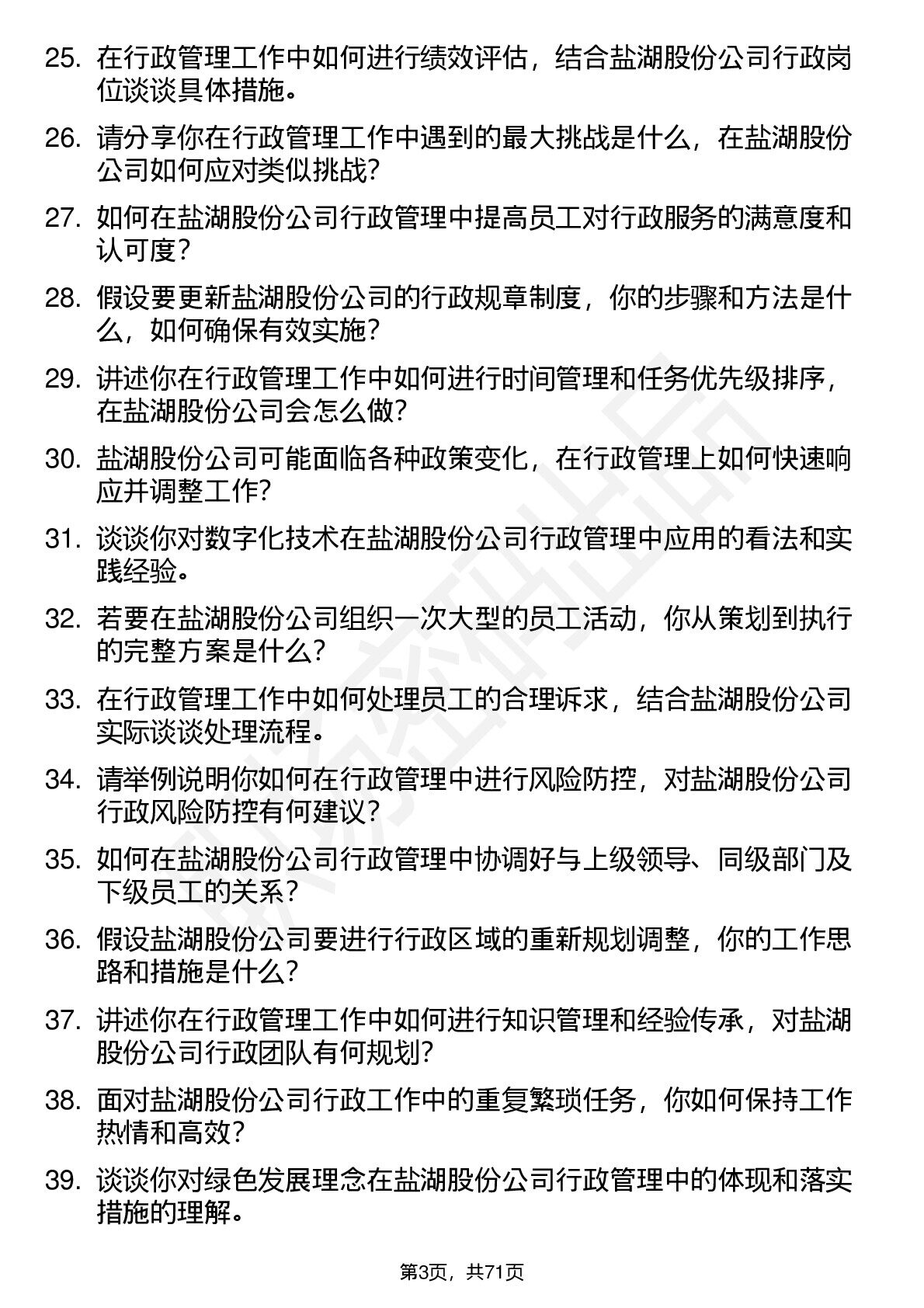 25. 在行政管理工作中如何进行绩效评估，结合盐湖股份公司行政岗位谈谈具体措施。

26. 请分享你在行政管理工作中遇到的最大挑战是什么，在盐湖股份公司如何应对类似挑战？

27. 如何在盐湖股份公司行政管理中提高员工对行政服务的满意度和认可度？

28. 假设要更新盐湖股份公司的行政规章制度，你的步骤和方法是什么，如何确保有效实施？

29. 讲述你在行政管理工作中如何进行时间管理和任务优先级排序，在盐湖股份公司会怎么做？

30. 盐湖股份公司可能面临各种政策变化，在行政管理上如何快速响应并调整工作？

31. 谈谈你对数字化技术在盐湖股份公司行政管理中应用的看法和实践经验。

32. 若要在盐湖股份公司组织一次大型的员工活动，你从策划到执行的完整方案是什么？

33. 在行政管理工作中如何处理员工的合理诉求，结合盐湖股份公司实际谈谈处理流程。

34. 请举例说明你如何在行政管理中进行风险防控，对盐湖股份公司行政风险防控有何建议？

35. 如何在盐湖股份公司行政管理中协调好与上级领导、同级部门及下级员工的关系？

36. 假设盐湖股份公司要进行行政区域的重新规划调整，你的工作思路和措施是什么？

37. 讲述你在行政管理工作中如何进行知识管理和经验传承，对盐湖股份公司行政团队有何规划？

38. 面对盐湖股份公司行政工作中的重复繁琐任务，你如何保持工作热情和高效？

39. 谈谈你对绿色发展理念在盐湖股份公司行政管理中的体现和落实措施的理解。

第3页，共71页